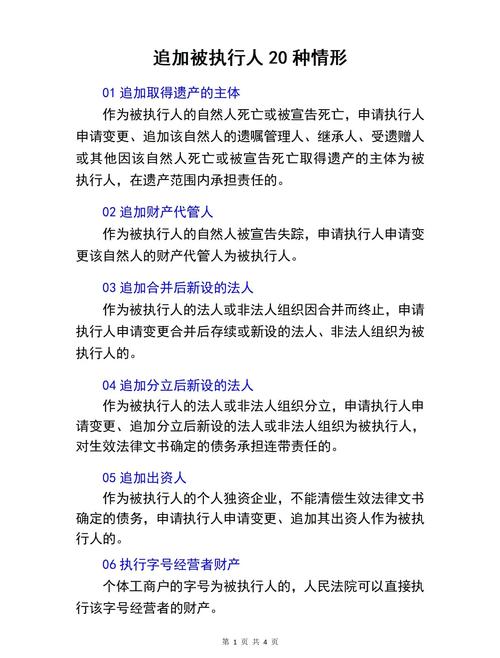 追加被执行人 20 种情形

01 追加取得遗产的主体

作为被执行人的自然人死亡或被宣告死亡，申请执行人申请变更、追加该自然人的遗嘱管理人、继承人、受遗赠人或其他因该自然人死亡或被宣告死亡取得遗产的主体为被执行人，在遗产范围内承担责任的。

02 追加财产代管人

作为被执行人的自然人被宣告失踪，申请执行人申请变更该自然人的财产代管人为被执行人。

03 追加合并后新设的法人

作为被执行人的法人或非法人组织因合并而终止，申请执行人申请变更合并后存续或新设的法人、非法人组织为被执行人的。

04 追加分立后新设的法人

作为被执行人的法人或非法人组织分立，申请执行人申请变更、追加分立后新设的法人或非法人组织为被执行人，对生效法律文书确定的债务承担连带责任的。

05 追加出资人

作为被执行人的个人独资企业，不能清偿生效法律文书确定的债务，申请执行人申请变更、追加其出资人作为被执行人的。

06 执行字号经营者财产

个体工商户的字号为被执行人的，人民法院可以直接执行该字号经营者的财产。

第 1 页 共 4 页